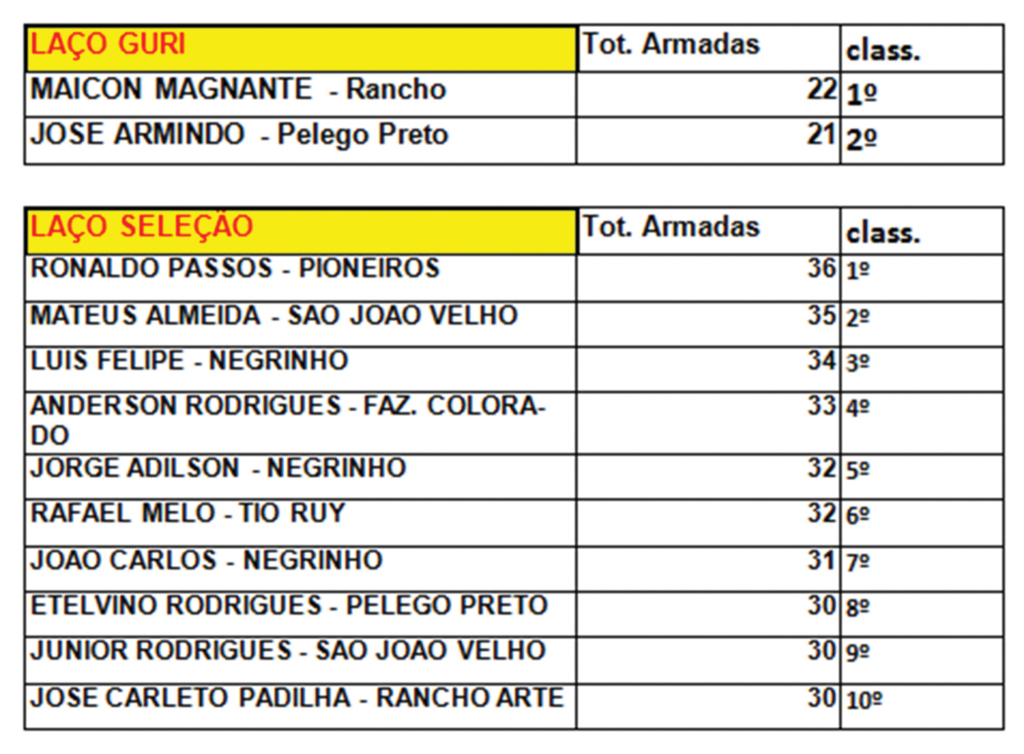 | LAÇO GURI | Tot. Armadas | class. |
|---|---|---|
| MAICON MAGNANTE - Rancho | 22 | 1º |
| JOSE ARMINDO - Pelego Preto | 21 | 2º |

| LAÇO SELEÇÃO | Tot. Armadas | class. |
|---|---|---|
| RONALDO PASSOS - PIONEIROS | 36 | 1º |
| MATEUS ALMEIDA - SAO JOAO VELHO | 35 | 2º |
| LUIS FELIPE - NEGRINHO | 34 | 3º |
| ANDERSON RODRIGUES - FAZ. COLORADO | 33 | 4º |
| JORGE ADILSON - NEGRINHO | 32 | 5º |
| RAFAEL MELO - TIO RUY | 32 | 6º |
| JOAO CARLOS - NEGRINHO | 31 | 7º |
| ETELVINO RODRIGUES - PELEGO PRETO | 30 | 8º |
| JUNIOR RODRIGUES - SAO JOAO VELHO | 30 | 9º |
| JOSE CARLETO PADILHA - RANCHO ARTE | 30 | 10º |